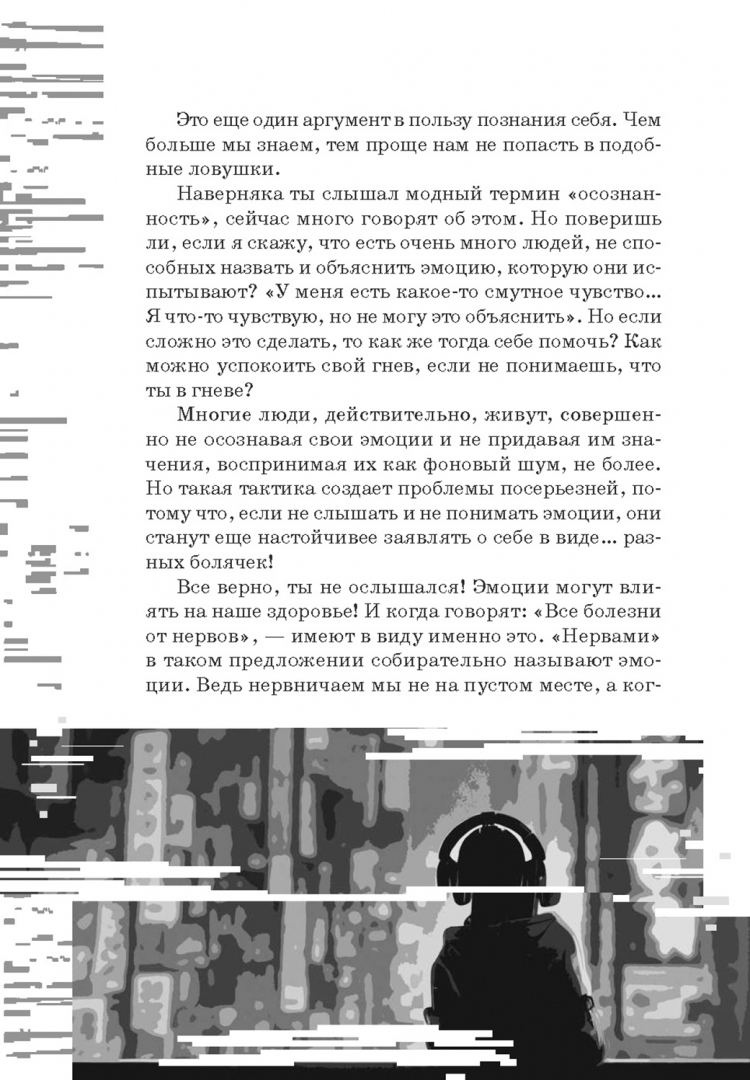 Это еще один аргумент в пользу познания себя. Чем больше мы знаем, тем проще нам не попасть в подобные ловушки.

Наверняка ты слышал модный термин «осознанность», сейчас много говорят об этом. Но поверишь ли, если я скажу, что есть очень много людей, не способных назвать и объяснить эмоцию, которую они испытывают? «У меня есть какое-то смутное чувство... Я что-то чувствую, но не могу это объяснить». Но если сложно это сделать, то как же тогда себе помочь? Как можно успокоить свой гнев, если не понимаешь, что ты в гневе?

Многие люди, действительно, живут, совершенно не осознавая свои эмоции и не придавая им значения, воспринимая их как фоновый шум, не более. Но такая тактика создает проблемы посерьезней, потому что, если не слышать и не понимать эмоции, они станут еще настойчивее заявлять о себе в виде... разных болячек!

Все верно, ты не ослышался! Эмоции могут влиять на наше здоровье! И когда говорят: «Все болезни от нервов», — имеют в виду именно это. «Нервами» в таком предложении собирательно называют эмоции. Ведь нервничаем мы не на пустом месте, а ког-